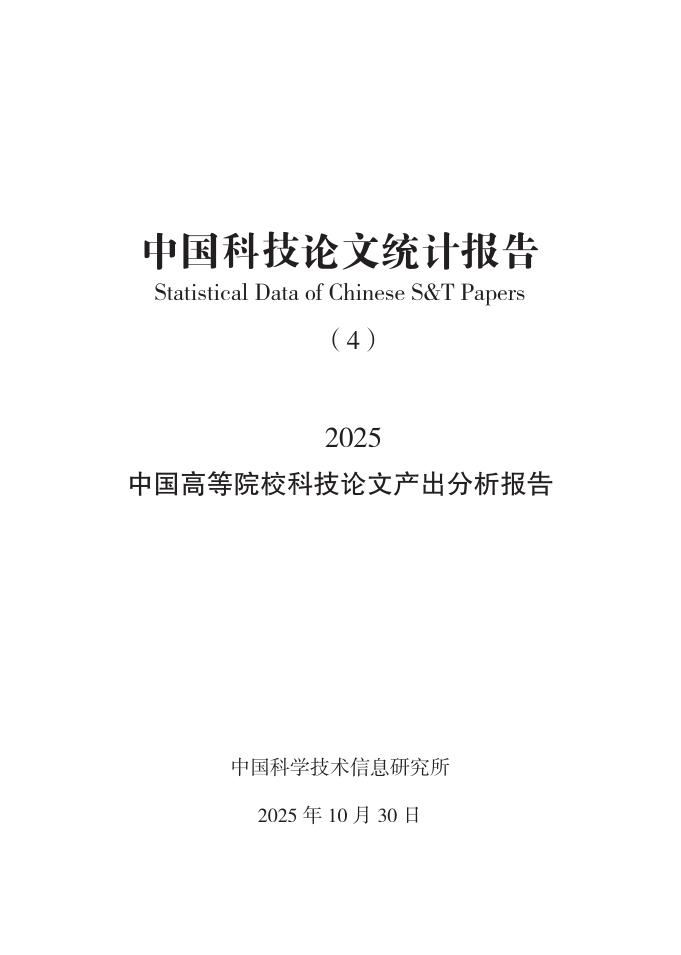 中国科技论文统计报告
Statistical Data of Chinese S&T Papers
（4）

2025
中国高等院校科技论文产出分析报告

中国科学技术信息研究所

2025年10月30日